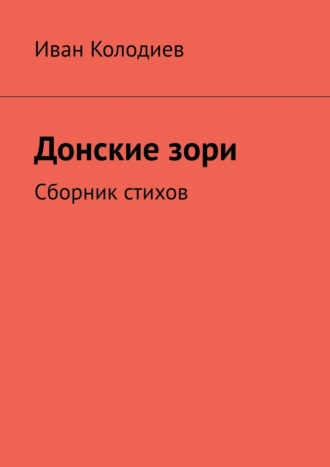 Иван Колодиев

Донские зори

Сборник стихов